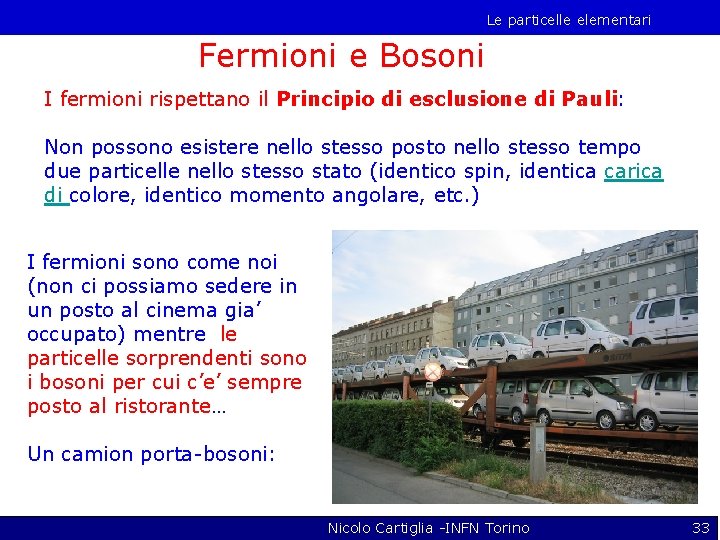 Le particelle elementari

Fermioni e Bosoni

I fermioni rispettano il **Principio di esclusione di Pauli**:

Non possono esistere nello stesso posto nello stesso tempo due particelle nello stesso stato (identico spin, identica carica di colore, identico momento angolare, etc.)

I fermioni sono come noi (non ci possiamo sedere in un posto al cinema gia' occupato) mentre le particelle sorprendenti sono i bosoni per cui c'e' sempre posto al ristorante…

Un camion porta-bosoni:

Nicolo Cartiglia -INFN Torino

33